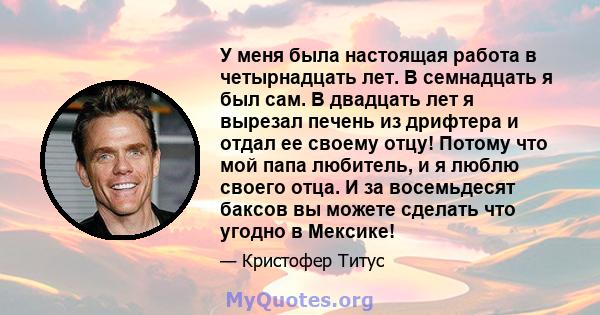 У меня была настоящая работа в четырнадцать лет. В семнадцать я был сам. В двадцать лет я вырезал печень из дрифтера и отдал ее своему отцу! Потому что мой папа любитель, и я люблю своего отца. И за восемьдесят баксов вы можете сделать что угодно в Мексике!

— Кристофер Титус

MyQuotes.org